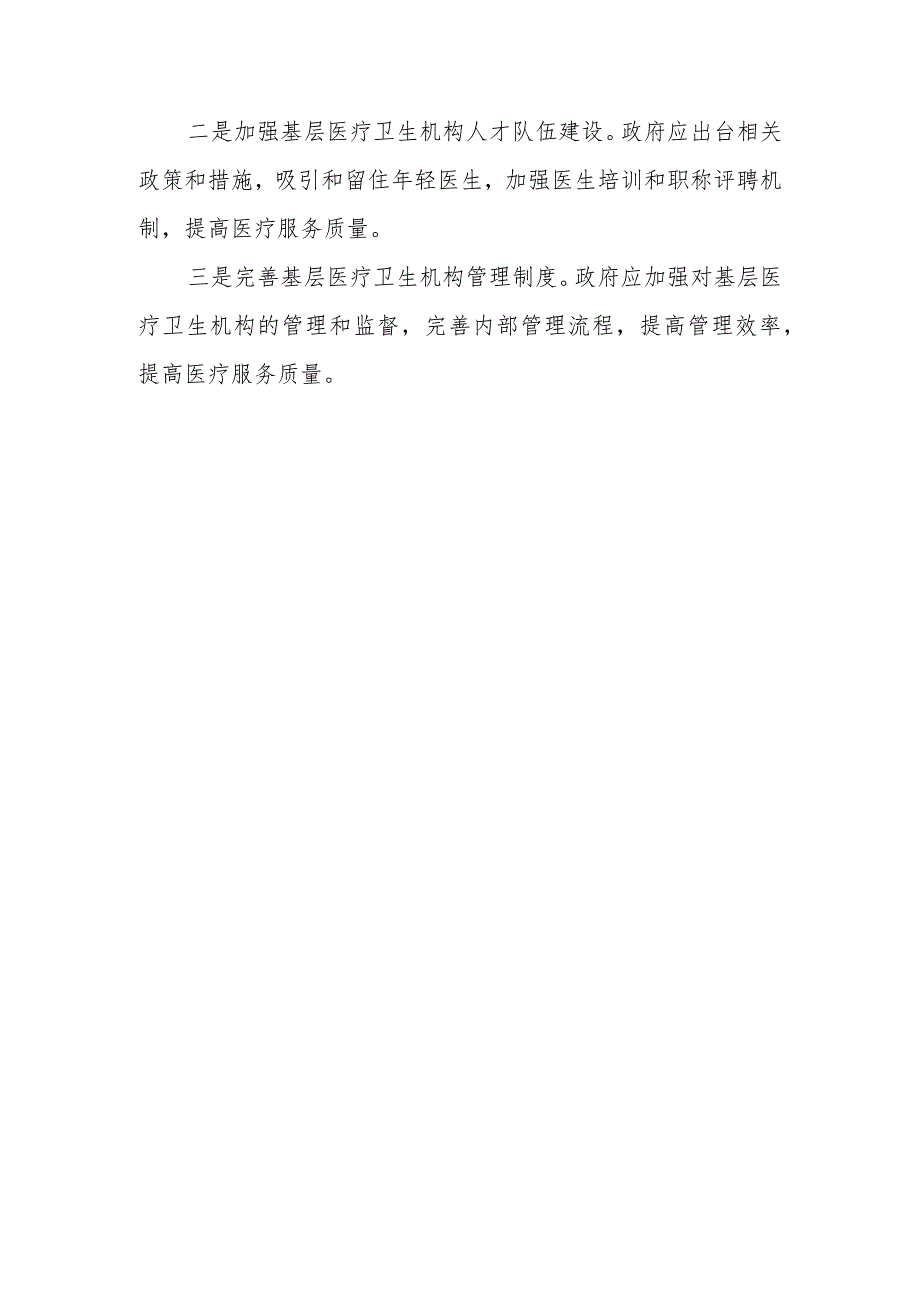 二是加强基层医疗卫生机构人才队伍建设。政府应出台相关政策和措施，吸引和留住年轻医生，加强医生培训和职称评聘机制，提高医疗服务质量。

三是完善基层医疗卫生机构管理制度。政府应加强对基层医疗卫生机构的管理和监督，完善内部管理流程，提高管理效率，提高医疗服务质量。